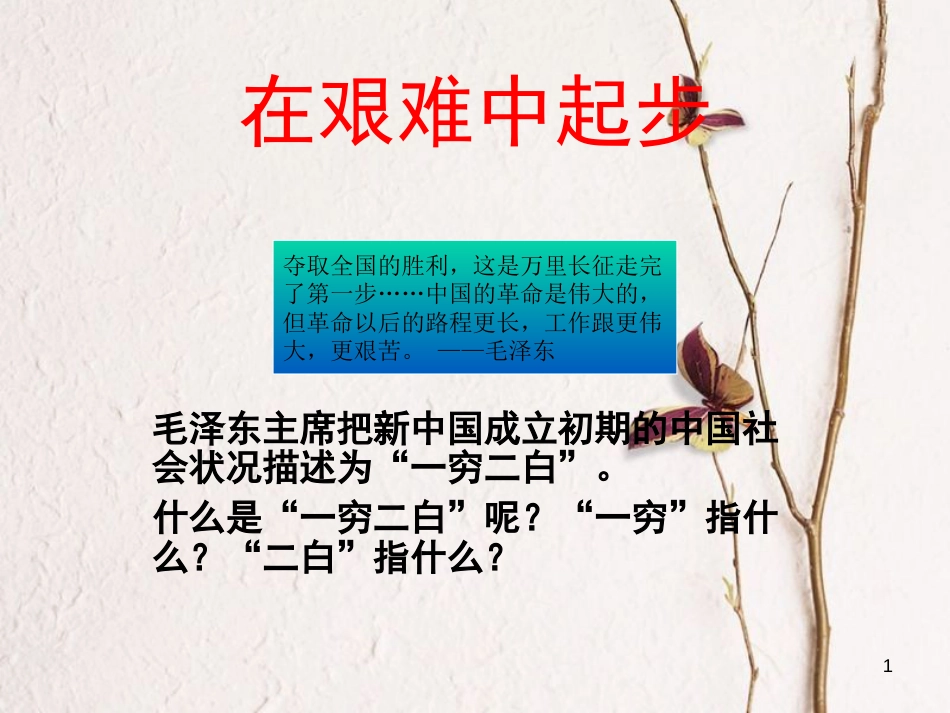 在艰难中起步

夺取全国的胜利，这是万里长征走完了第一步……中国的革命是伟大的，但革命以后的路程更长，工作跟更伟大，更艰苦。 ——毛泽东

毛泽东主席把新中国成立初期的中国社会状况描述为“一穷二白”。

什么是“一穷二白”呢？“一穷”指什么？“二白”指什么？

1